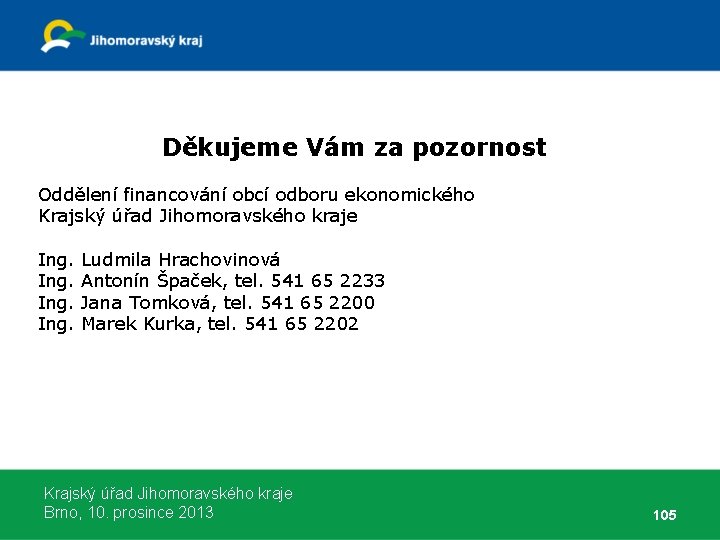 Jihomoravský kraj

Děkujeme Vám za pozornost

Oddělení financování obcí odboru ekonomického
Krajský úřad Jihomoravského kraje

Ing. Ludmila Hrachovinová
Ing. Antonín Špaček, tel. 541 65 2233
Ing. Jana Tomková, tel. 541 65 2200
Ing. Marek Kurka, tel. 541 65 2202

Krajský úřad Jihomoravského kraje
Brno, 10. prosince 2013

105